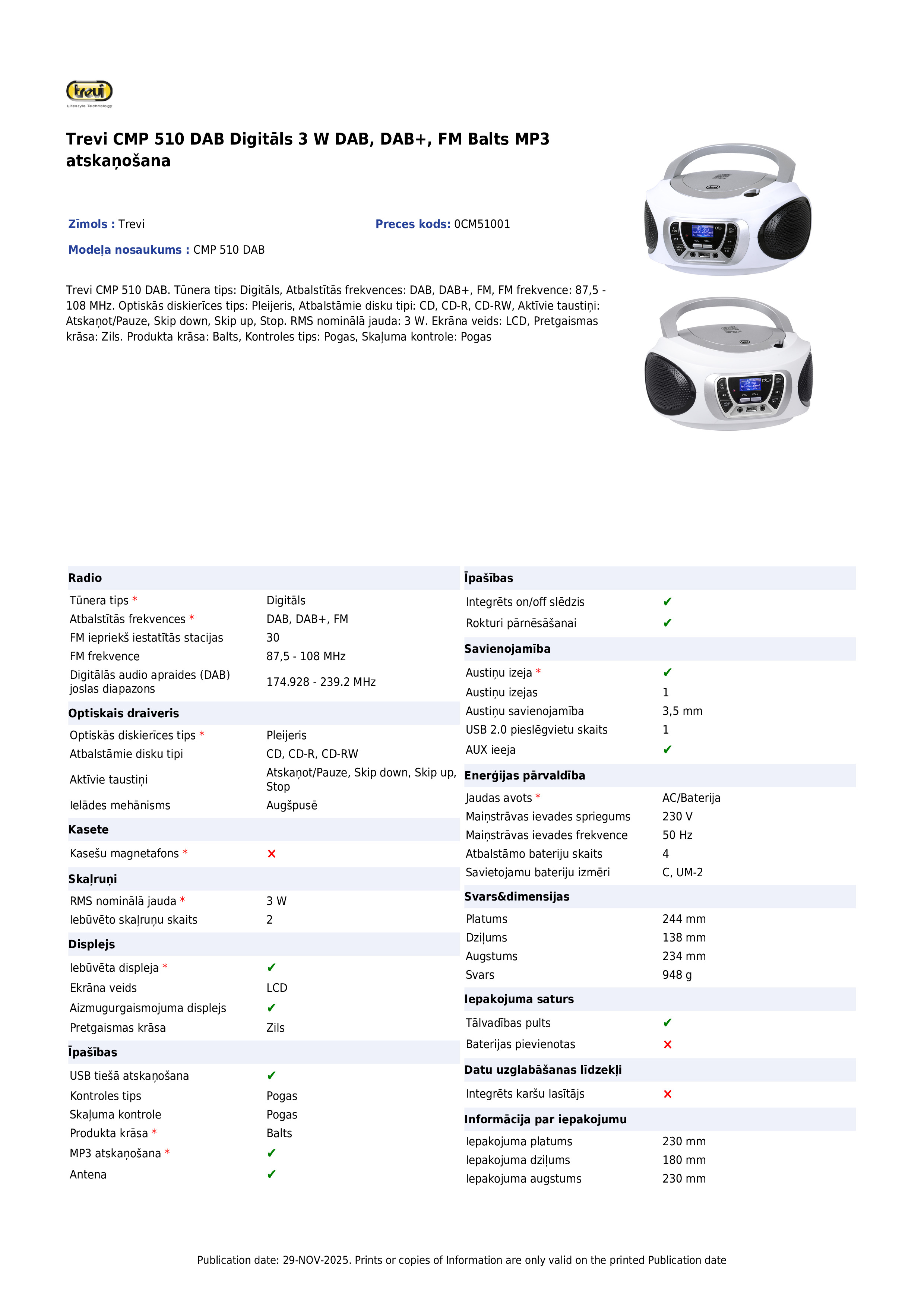 trevi
Lifestyle Technology

Trevi CMP 510 DAB Digitāls 3 W DAB, DAB+, FM Balts MP3 atskaņošana

Zīmols : Trevi
Preces kods: 0CM51001
Modeļa nosaukums : CMP 510 DAB

Trevi CMP 510 DAB. Tūnera tips: Digitāls, Atbalstītās frekvences: DAB, DAB+, FM, FM frekvence: 87,5 - 108 MHz. Optiskās diskierīces tips: Pleijeris, Atbalstāmie disku tipi: CD, CD-R, CD-RW, Aktīvie taustiņi: Atskaņot/Pauze, Skip down, Skip up, Stop. RMS nominālā jauda: 3 W. Ekrāna veids: LCD, Pretgaismas krāsa: Zils. Produkta krāsa: Balts, Kontroles tips: Pogas, Skaļuma kontrole: Pogas

Radio
Tūnera tips * Digitāls
Atbalstītās frekvences * DAB, DAB+, FM
FM iepriekš iestatītās stacijas 30
FM frekvence 87,5 - 108 MHz
Digitālās audio apraides (DAB) joslas diapazons 174.928 - 239.2 MHz

Optiskais draiveris
Optiskās diskierīces tips * Pleijeris
Atbalstāmie disku tipi CD, CD-R, CD-RW
Aktīvie taustiņi Atskaņot/Pauze, Skip down, Skip up, Stop
Ielādes mehānisms Augšpusē

Kasete
Kasešu magnetafons * ✗

Skaļruņi
RMS nominālā jauda * 3 W
Iebūvēto skaļruņu skaits 2

Displejs
Iebūvēta displeja * ✔
Ekrāna veids LCD
Aizmugurgaismojuma displejs ✔
Pretgaismas krāsa Zils

Īpašības
USB tiešā atskaņošana ✔
Kontroles tips Pogas
Skaļuma kontrole Pogas
Produkta krāsa * Balts
MP3 atskaņošana * ✔
Antena ✔

Īpašības
Integrēts on/off slēdzis ✔
Rokturi pārnēsāšanai ✔

Savienojamība
Austiņu izeja * ✔
Austiņu izejas 1
Austiņu savienojamība 3,5 mm
USB 2.0 pieslēgvietu skaits 1
AUX ieeja ✔

Enerģijas pārvaldība
Jaudas avots * AC/Baterija
Maiņstrāvas ievades spriegums 230 V
Maiņstrāvas ievades frekvence 50 Hz
Atbalstāmo bateriju skaits 4
Savietojamu bateriju izmēri C, UM-2

Svars&dimensijas
Platums 244 mm
Dziļums 138 mm
Augstums 234 mm
Svars 948 g

Iepakojuma saturs
Tālvadības pults ✔
Baterijas pievienotas ✗

Datu uzglabāšanas līdzekļi
Integrēts karšu lasītājs ✗

Informācija par iepakojumu
Iepakojuma platums 230 mm
Iepakojuma dziļums 180 mm
Iepakojuma augstums 230 mm

Publication date: 29-NOV-2025. Prints or copies of Information are only valid on the printed Publication date